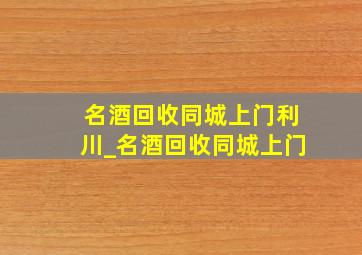 名酒回收同城上门利川_名酒回收同城上门